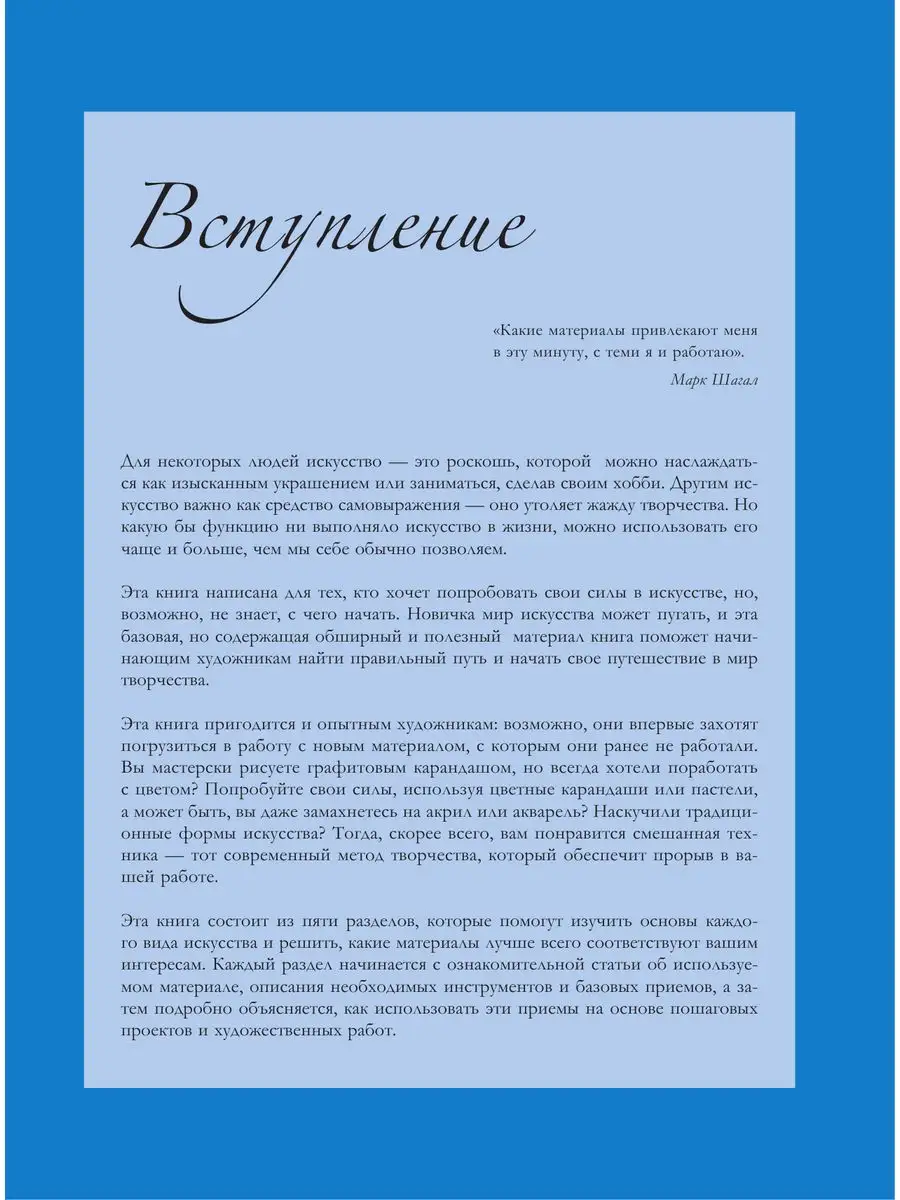 Вступление

«Какие материалы привлекают меня в эту минуту, с теми я и работаю».

Марк Шагал

Для некоторых людей искусство — это роскошь, которой можно наслаждаться как изысканным украшением или заниматься, сделав своим хобби. Другим искусство важно как средство самовыражения — оно утоляет жажду творчества. Но какую бы функцию ни выполняло искусство в жизни, можно использовать его чаще и больше, чем мы себе обычно позволяем.

Эта книга написана для тех, кто хочет попробовать свои силы в искусстве, но, возможно, не знает, с чего начать. Новичка мир искусства может пугать, и эта базовая, но содержащая обширный и полезный материал книга поможет начинающим художникам найти правильный путь и начать свое путешествие в мир творчества.

Эта книга пригодится и опытным художникам: возможно, они впервые захотят погрузиться в работу с новым материалом, с которым они ранее не работали. Вы мастерски рисуете графитовым карандашом, но всегда хотели поработать с цветом? Попробуйте свои силы, используя цветные карандаши или пастели, а может быть, вы даже замахнетесь на акрил или акварель? Наскучили традиционные формы искусства? Тогда, скорее всего, вам понравится смешанная техника — тот современный метод творчества, который обеспечит прорыв в вашей работе.

Эта книга состоит из пяти разделов, которые помогут изучить основы каждого вида искусства и решить, какие материалы лучше всего соответствуют вашим интересам. Каждый раздел начинается с ознакомительной статьи об используемом материале, описания необходимых инструментов и базовых приемов, а затем подробно объясняется, как использовать эти приемы на основе пошаговых проектов и художественных работ.